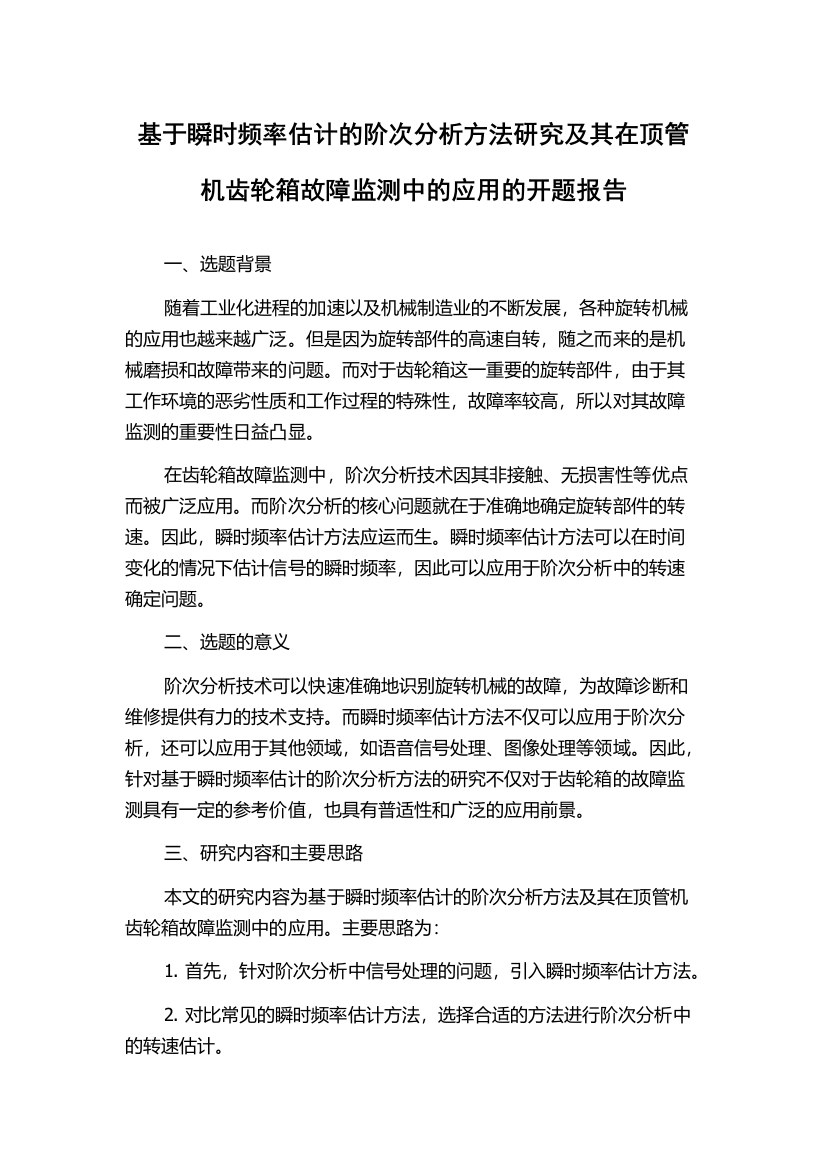 基于瞬时频率估计的阶次分析方法研究及其在顶管机齿轮箱故障监测中的应用的开题报告

一、选题背景

随着工业化进程的加速以及机械制造业的不断发展，各种旋转机械的应用也越来越广泛。但是因为旋转部件的高速自转，随之而来的是机械磨损和故障带来的问题。而对于齿轮箱这一重要的旋转部件，由于其工作环境的恶劣性质和工作过程的特殊性，故障率较高，所以对其故障监测的重要性日益凸显。

在齿轮箱故障监测中，阶次分析技术因其非接触、无损害性等优点而被广泛应用。而阶次分析的核心问题就在于准确地确定旋转部件的转速。因此，瞬时频率估计方法应运而生。瞬时频率估计方法可以在时间变化的情况下估计信号的瞬时频率，因此可以应用于阶次分析中的转速确定问题。

二、选题的意义

阶次分析技术可以快速准确地识别旋转机械的故障，为故障诊断和维修提供有力的技术支持。而瞬时频率估计方法不仅可以应用于阶次分析，还可以应用于其他领域，如语音信号处理、图像处理等领域。因此，针对基于瞬时频率估计的阶次分析方法的研究不仅对于齿轮箱的故障监测具有一定的参考价值，也具有普适性和广泛的应用前景。

三、研究内容和主要思路

本文的研究内容为基于瞬时频率估计的阶次分析方法及其在顶管机齿轮箱故障监测中的应用。主要思路为：

1. 首先，针对阶次分析中信号处理的问题，引入瞬时频率估计方法。

2. 对比常见的瞬时频率估计方法，选择合适的方法进行阶次分析中的转速估计。